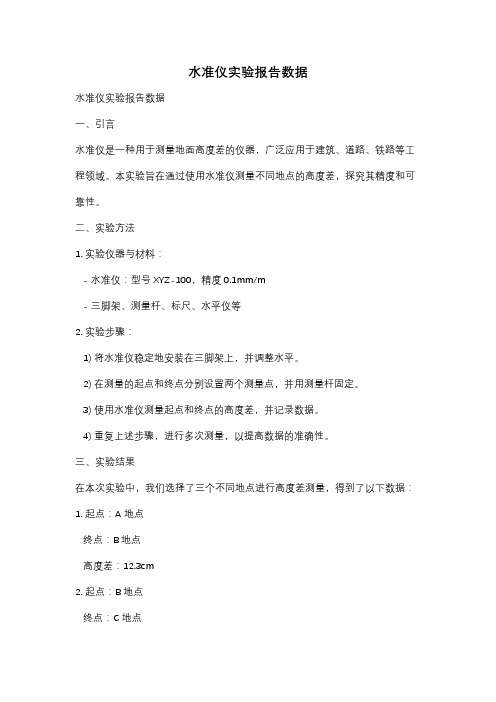 水准仪实验报告数据

水准仪实验报告数据

一、引言

水准仪是一种用于测量地面高度差的仪器，广泛应用于建筑、道路、铁路等工程领域。本实验旨在通过使用水准仪测量不同地点的高度差，探究其精度和可靠性。

二、实验方法

1. 实验仪器与材料：

- 水准仪：型号 XYZ-100，精度 0.1mm/m

- 三脚架、测量杆、标尺、水平仪等

2. 实验步骤：

1) 将水准仪稳定地安装在三脚架上，并调整水平。

2) 在测量的起点和终点分别设置两个测量点，并用测量杆固定。

3) 使用水准仪测量起点和终点的高度差，并记录数据。

4) 重复上述步骤，进行多次测量，以提高数据的准确性。

三、实验结果

在本次实验中，我们选择了三个不同地点进行高度差测量，得到了以下数据：

1. 起点：A 地点

终点：B 地点

高度差：12.3cm

2. 起点：B 地点

终点：C 地点